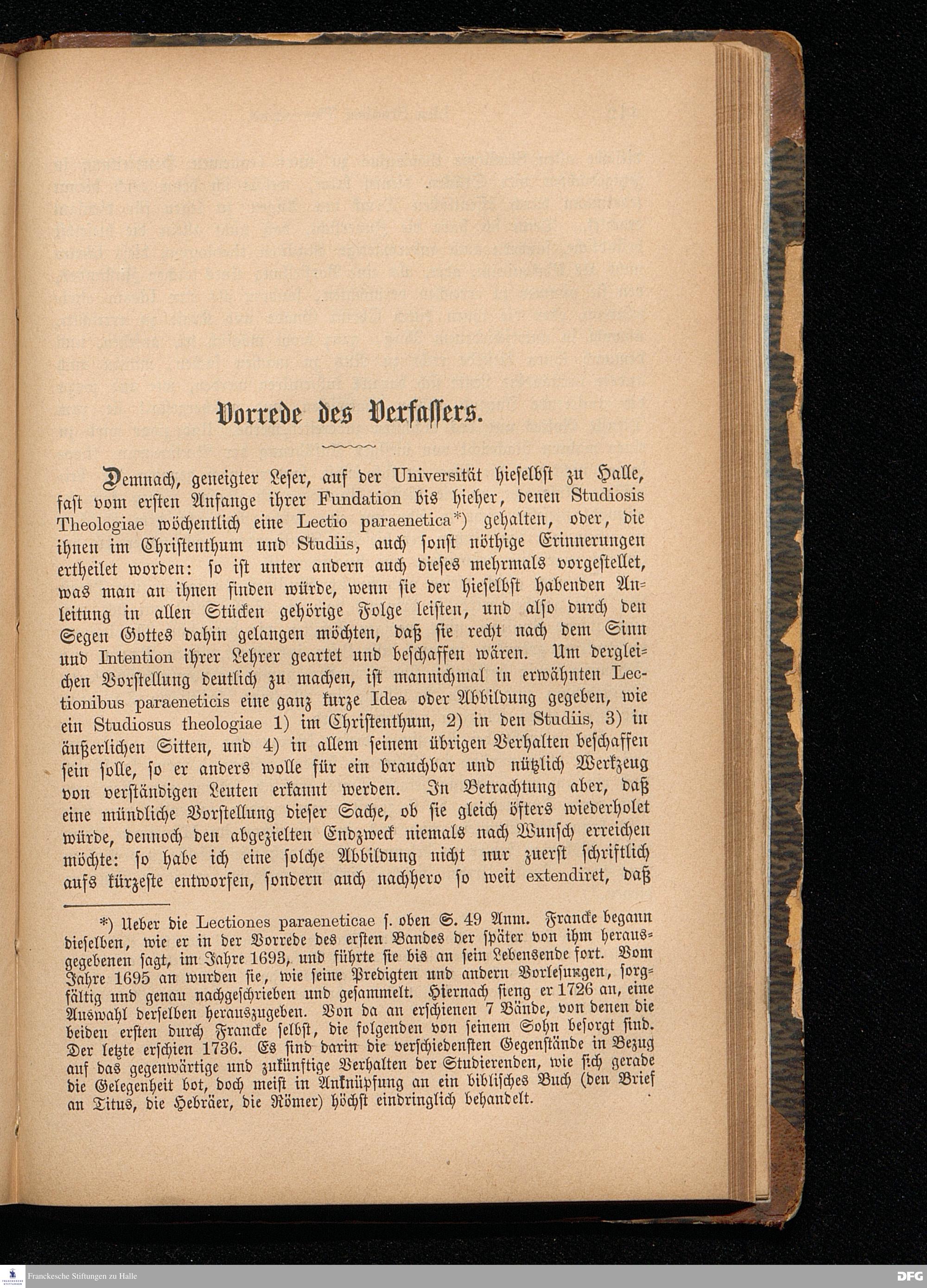 Vorrede des Verfassers.

Demnach, geneigter Leser, auf der Universität hieselbst zu Halle, fast vom ersten Anfange ihrer Fundation bis hieher, denen Studiosis Theologiae wöchentlich eine Lectio paraenetica*) gehalten, oder, die ihnen im Christenthum und Studiis, auch sonst nöthige Erinnerungen ertheilet worden: so ist unter andern auch dieses mehrmals vorgestellet, was man an ihnen finden würde, wenn sie der hieselbst habenden Anleitung in allen Stücken gehörige Folge leisten, und also durch den Segen Gottes dahin gelangen möchten, daß sie recht nach dem Sinn und Intention ihrer Lehrer geartet und beschaffen wären. Um dergleichen Vorstellung deutlich zu machen, ist mannichmal in erwähnten Lectionibus paraeneticis eine ganz kurze Idea oder Abbildung gegeben, wie ein Studiosus theologiae 1) im Christenthum, 2) in den Studiis, 3) in äußerlichen Sitten, und 4) in allem seinem übrigen Verhalten beschaffen sein solle, so er anders wolle für ein brauchbar und nützlich Werkzeug von verständigen Leuten erkannt werden. In Betrachtung aber, daß eine mündliche Vorstellung dieser Sache, ob sie gleich öfters wiederholet würde, dennoch den abgezielten Endzweck niemals nach Wunsch erreichen möchte: so habe ich eine solche Abbildung nicht nur zuerst schriftlich aufs kürzeste entworfen, sondern auch nachhero so weit extendiret, daß

*) Ueber die Lectiones paraeneticae s. oben S. 49 Anm. Francke begann dieselben, wie er in der Vorrede des ersten Bandes der später von ihm herausgegebenen sagt, im Jahre 1693, und führte sie bis an sein Lebensende fort. Vom Jahre 1695 an wurden sie, wie seine Predigten und andern Vorlesungen, sorgfältig und genau nachgeschrieben und gesammelt. Hiernach fieng er 1726 an, eine Auswahl derselben herauszugeben. Von da an erschienen 7 Bände, von denen die beiden ersten durch Francke selbst, die folgenden von seinem Sohn besorgt sind. Der letzte erschien 1736. Es sind darin die verschiedensten Gegenstände in Bezug auf das gegenwärtige und zukünftige Verhalten der Studierenden, wie sich gerade die Gelegenheit bot, doch meist in Anknüpfung an ein biblisches Buch (den Brief an Titus, die Hebräer, die Römer) höchst eindringlich behandelt.

Franckesche Stiftungen zu Halle
DFG